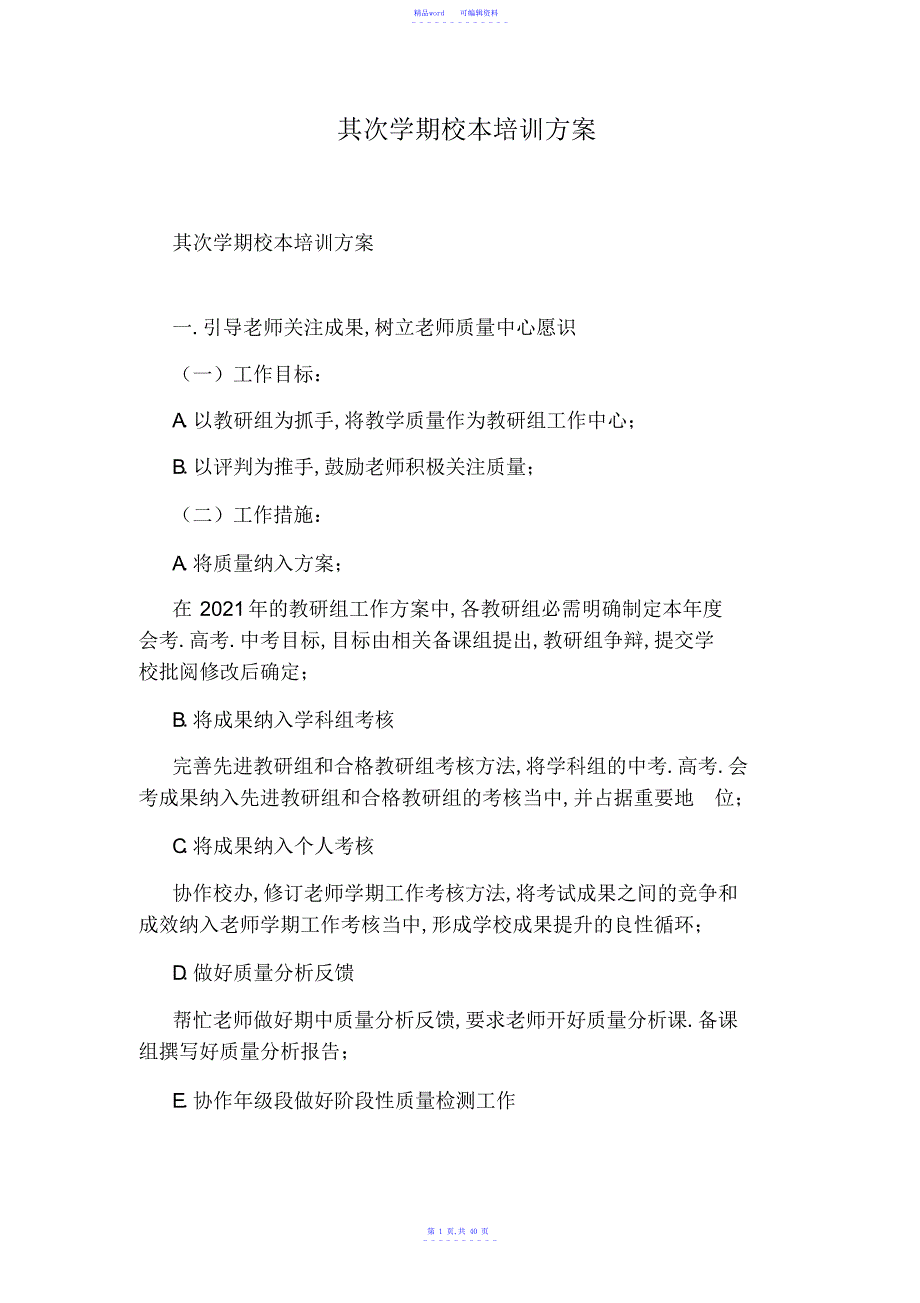 精品word　　可编辑资料

其次学期校本培训方案

其次学期校本培训方案

一. 引导老师关注成果, 树立老师质量中心愿识

（一）工作目标：

A. 以教研组为抓手, 将教学质量作为教研组工作中心；

B. 以评判为推手, 鼓励老师积极关注质量；

（二）工作措施：

A. 将质量纳入方案；

在 2021 年的教研组工作方案中, 各教研组必需明确制定本年度会考. 高考. 中考目标, 目标由相关备课组提出, 教研组争辩, 提交学校批阅修改后确定；

B. 将成果纳入学科组考核

完善先进教研组和合格教研组考核方法, 将学科组的中考. 高考. 会考成果纳入先进教研组和合格教研组的考核当中, 并占据重要地　位；

C. 将成果纳入个人考核

协作校办, 修订老师学期工作考核方法, 将考试成果之间的竞争和成效纳入老师学期工作考核当中, 形成学校成果提升的良性循环；

D. 做好质量分析反馈

帮忙老师做好期中质量分析反馈, 要求老师开好质量分析课. 备课组撰写好质量分析报告；

E. 协作年级段做好阶段性质量检测工作

第 1 页, 共 40 页